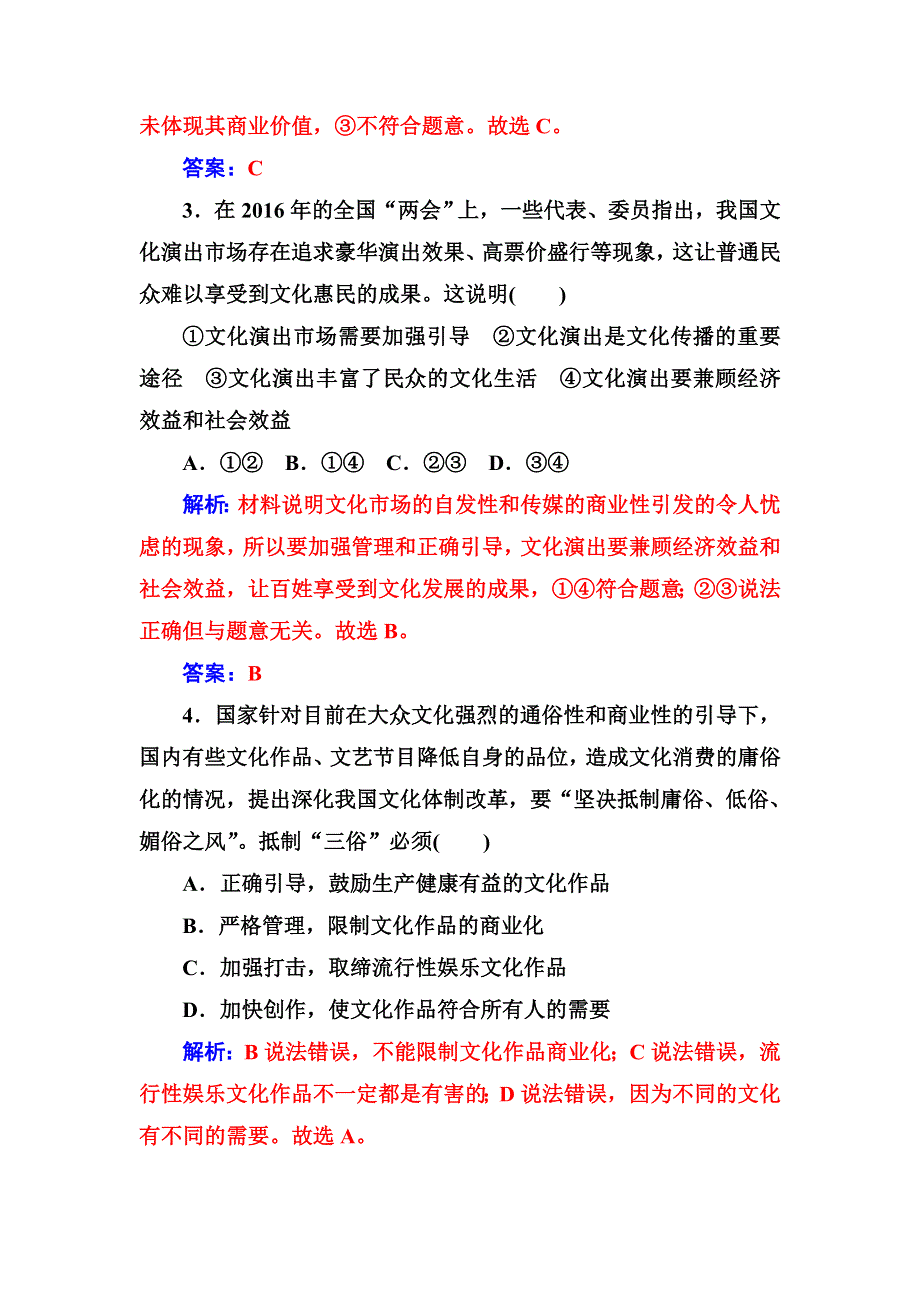 未体现其商业价值，③不符合题意。故选 C。

答案：C

3．在 2016 年的全国“两会”上，一些代表、委员指出，我国文化演出市场存在追求豪华演出效果、高票价盛行等现象，这让普通民众难以享受到文化惠民的成果。这说明(　　)

①文化演出市场需要加强引导　②文化演出是文化传播的重要途径　③文化演出丰富了民众的文化生活　④文化演出要兼顾经济效益和社会效益

A．①②　B．①④　C．②③　D．③④

解析：材料说明文化市场的自发性和传媒的商业性引发的令人忧虑的现象，所以要加强管理和正确引导，文化演出要兼顾经济效益和社会效益，让百姓享受到文化发展的成果，①④符合题意；②③说法正确但与题意无关。故选 B。

答案：B

4．国家针对目前在大众文化强烈的通俗性和商业性的引导下，国内有些文化作品、文艺节目降低自身的品位，造成文化消费的庸俗化的情况，提出深化我国文化体制改革，要“坚决抵制庸俗、低俗、媚俗之风”。抵制“三俗”必须(　　)

A．正确引导，鼓励生产健康有益的文化作品

B．严格管理，限制文化作品的商业化

C．加强打击，取缔流行性娱乐文化作品

D．加快创作，使文化作品符合所有人的需要

解析：B 说法错误，不能限制文化作品商业化；C 说法错误，流行性娱乐文化作品不一定都是有害的；D 说法错误，因为不同的文化有不同的需要。故选 A。